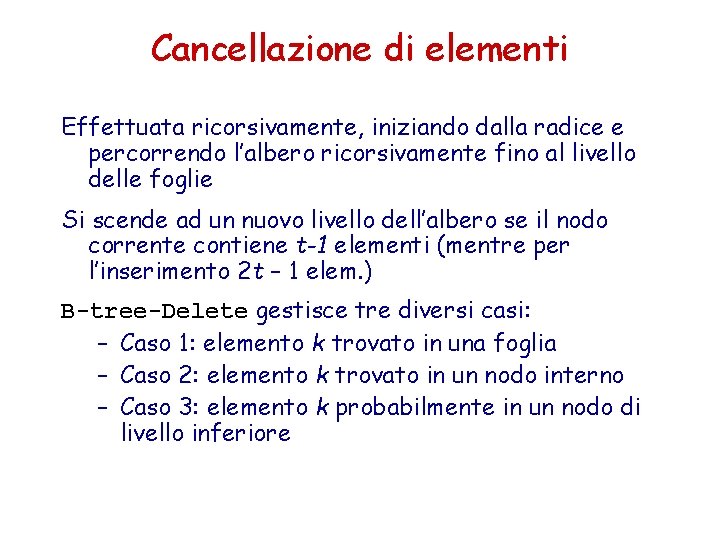 Cancellazione di elementi

Effettuata ricorsivamente, iniziando dalla radice e percorrendo l'albero ricorsivamente fino al livello delle foglie

Si scende ad un nuovo livello dell'albero se il nodo corrente contiene t-1 elementi (mentre per l'inserimento 2t – 1 elem.)

B-tree-Delete gestisce tre diversi casi:
– Caso 1: elemento k trovato in una foglia
– Caso 2: elemento k trovato in un nodo interno
– Caso 3: elemento k probabilmente in un nodo di livello inferiore